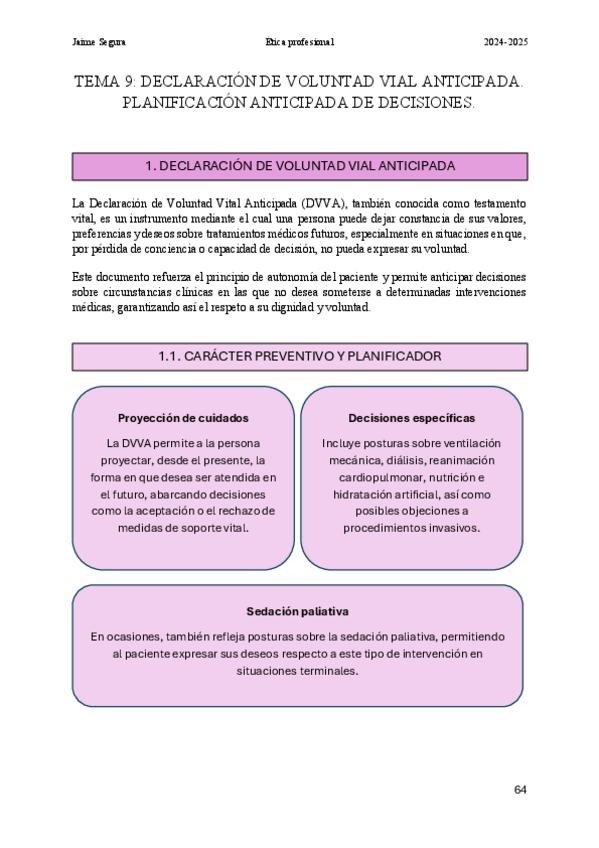 Jaime Segura

Ética profesional

2024-2025

TEMA 9: DECLARACIÓN DE VOLUNTAD VIAL ANTICIPADA. PLANIFICACIÓN ANTICIPADA DE DECISIONES.

1. DECLARACIÓN DE VOLUNTAD VIAL ANTICIPADA

La Declaración de Voluntad Vital Anticipada (DVVA), también conocida como testamento vital, es un instrumento mediante el cual una persona puede dejar constancia de sus valores, preferencias y deseos sobre tratamientos médicos futuros, especialmente en situaciones en que, por pérdida de conciencia o capacidad de decisión, no pueda expresar su voluntad.

Este documento refuerza el principio de autonomía del paciente y permite anticipar decisiones sobre circunstancias clínicas en las que no desea someterse a determinadas intervenciones médicas, garantizando así el respeto a su dignidad y voluntad.

1.1. CARÁCTER PREVENTIVO Y PLANIFICADOR

Proyección de cuidados

La DVVA permite a la persona proyectar, desde el presente, la forma en que desea ser atendida en el futuro, abarcando decisiones como la aceptación o el rechazo de medidas de soporte vital.

Decisiones específicas

Incluye posturas sobre ventilación mecánica, diálisis, reanimación cardiopulmonar, nutrición e hidratación artificial, así como posibles objeciones a procedimientos invasivos.

Sedación paliativa

En ocasiones, también refleja posturas sobre la sedación paliativa, permitiendo al paciente expresar sus deseos respecto a este tipo de intervención en situaciones terminales.

64